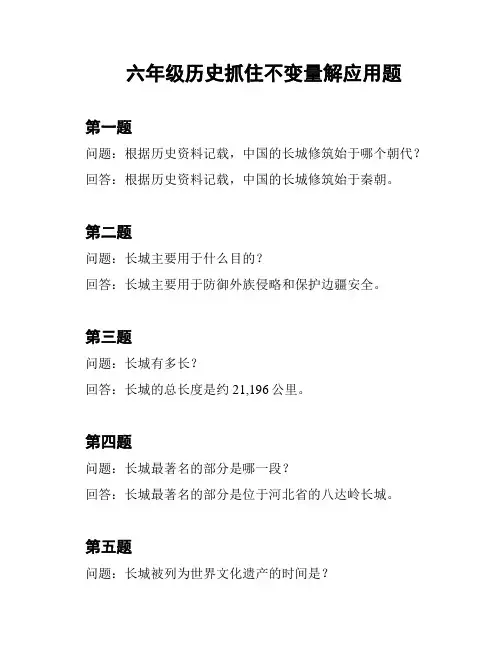 六年级历史抓住不变量解应用题

第一题

问题：根据历史资料记载，中国的长城修筑始于哪个朝代？

回答：根据历史资料记载，中国的长城修筑始于秦朝。

第二题

问题：长城主要用于什么目的？

回答：长城主要用于防御外族侵略和保护边疆安全。

第三题

问题：长城有多长？

回答：长城的总长度是约 21,196 公里。

第四题

问题：长城最著名的部分是哪一段？

回答：长城最著名的部分是位于河北省的八达岭长城。

第五题

问题：长城被列为世界文化遗产的时间是？